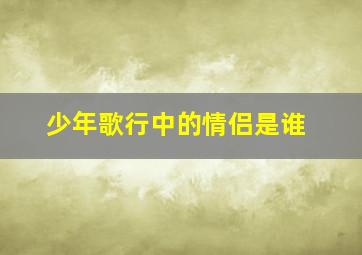 少年歌行中的情侣是谁